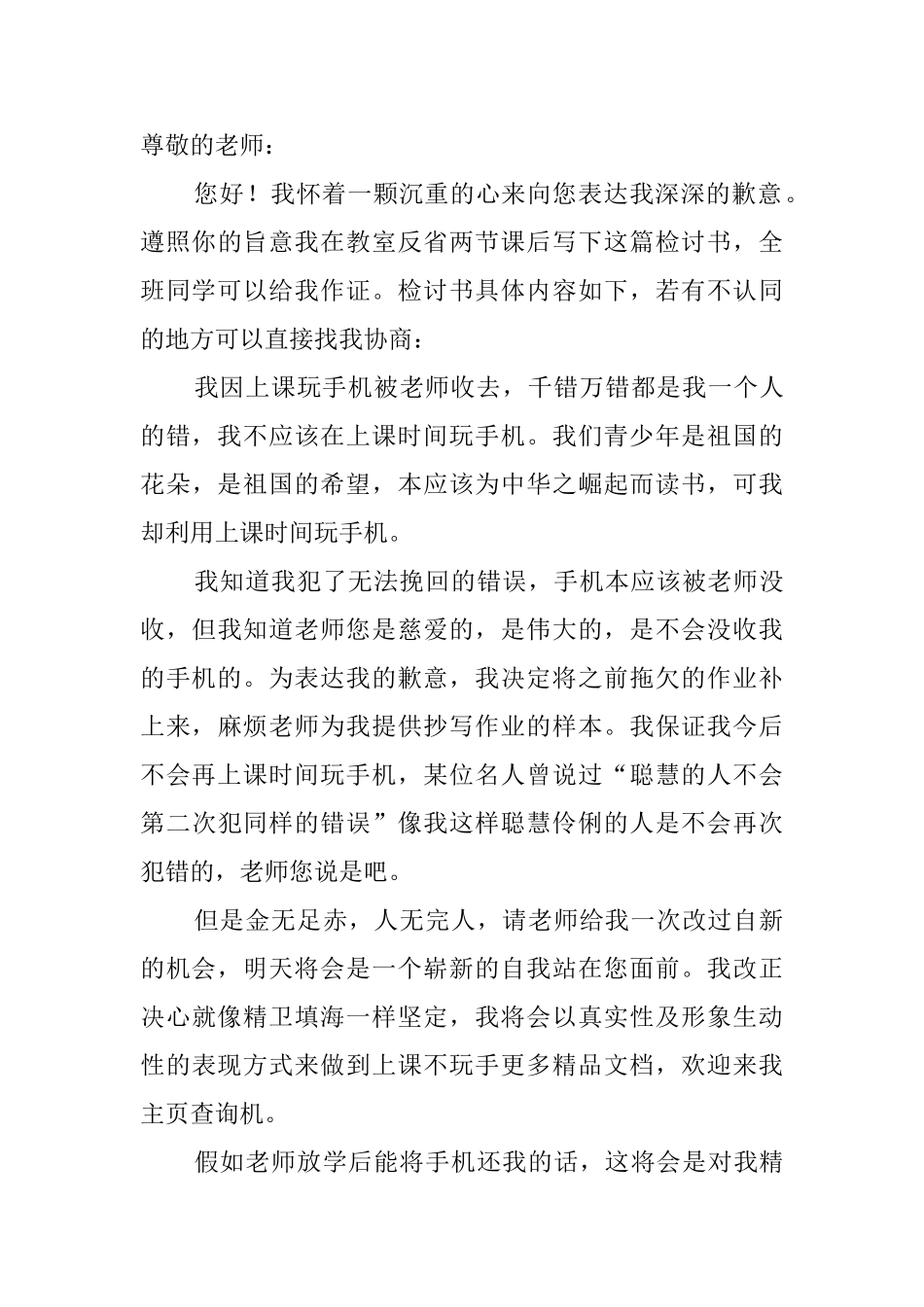 尊敬的老师：

您好！我怀着一颗沉重的心来向您表达我深深的歉意。遵照你的旨意我在教室反省两节课后写下这篇检讨书，全班同学可以给我作证。检讨书具体内容如下，若有不认同的地方可以直接找我协商：

我因上课玩手机被老师收去，千错万错都是我一个人的错，我不应该在上课时间玩手机。我们青少年是祖国的花朵，是祖国的希望，本应该为中华之崛起而读书，可我却利用上课时间玩手机。

我知道我犯了无法挽回的错误，手机本应该被老师没收，但我知道老师您是慈爱的，是伟大的，是不会没收我的手机的。为表达我的歉意，我决定将之前拖欠的作业补上来，麻烦老师为我提供抄写作业的样本。我保证我今后不会再上课时间玩手机，某位名人曾说过“聪慧的人不会第二次犯同样的错误”像我这样聪慧伶俐的人是不会再次犯错的，老师您说是吧。

但是金无足赤，人无完人，请老师给我一次改过自新的机会，明天将会是一个崭新的自我站在您面前。我改正决心就像精卫填海一样坚定，我将会以真实性及形象生动性的表现方式来做到上课不玩手更多精品文档，欢迎来我主页查询机。

假如老师放学后能将手机还我的话，这将会是对我精